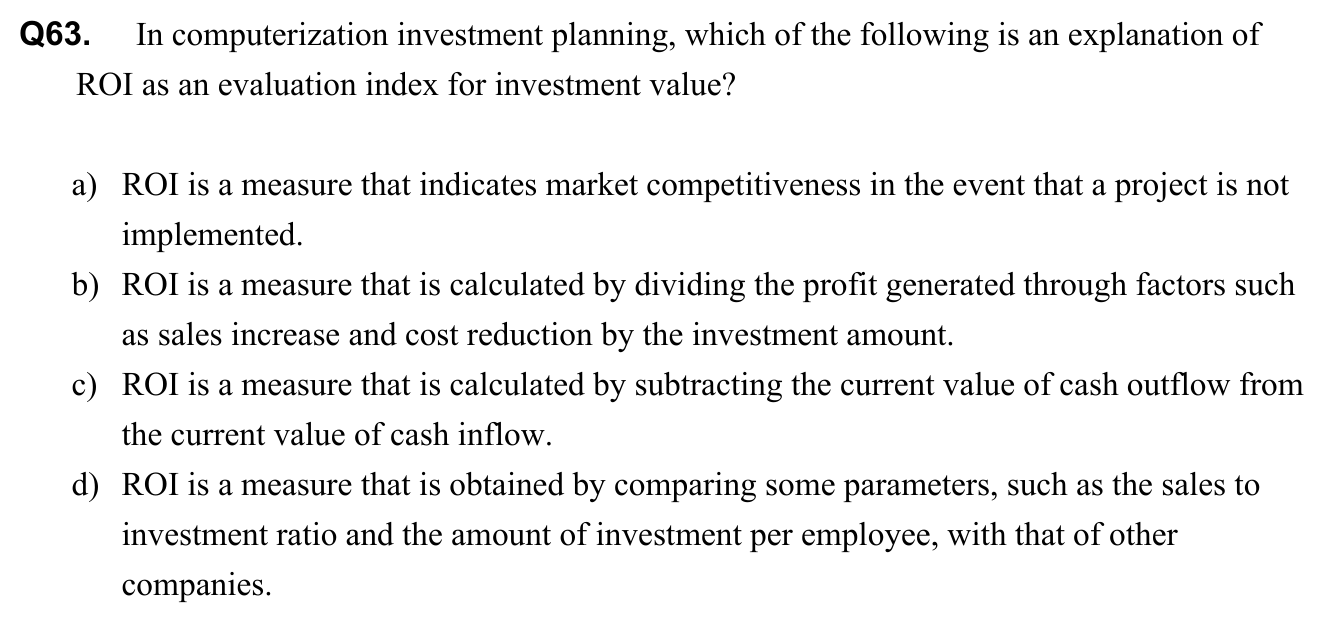 Q63. In computerization investment planning, which of the following is an explanation of ROI as an evaluation index for investment value?

a) ROI is a measure that indicates market competitiveness in the event that a project is not implemented.
b) ROI is a measure that is calculated by dividing the profit generated through factors such as sales increase and cost reduction by the investment amount.
c) ROI is a measure that is calculated by subtracting the current value of cash outflow from the current value of cash inflow.
d) ROI is a measure that is obtained by comparing some parameters, such as the sales to investment ratio and the amount of investment per employee, with that of other companies.